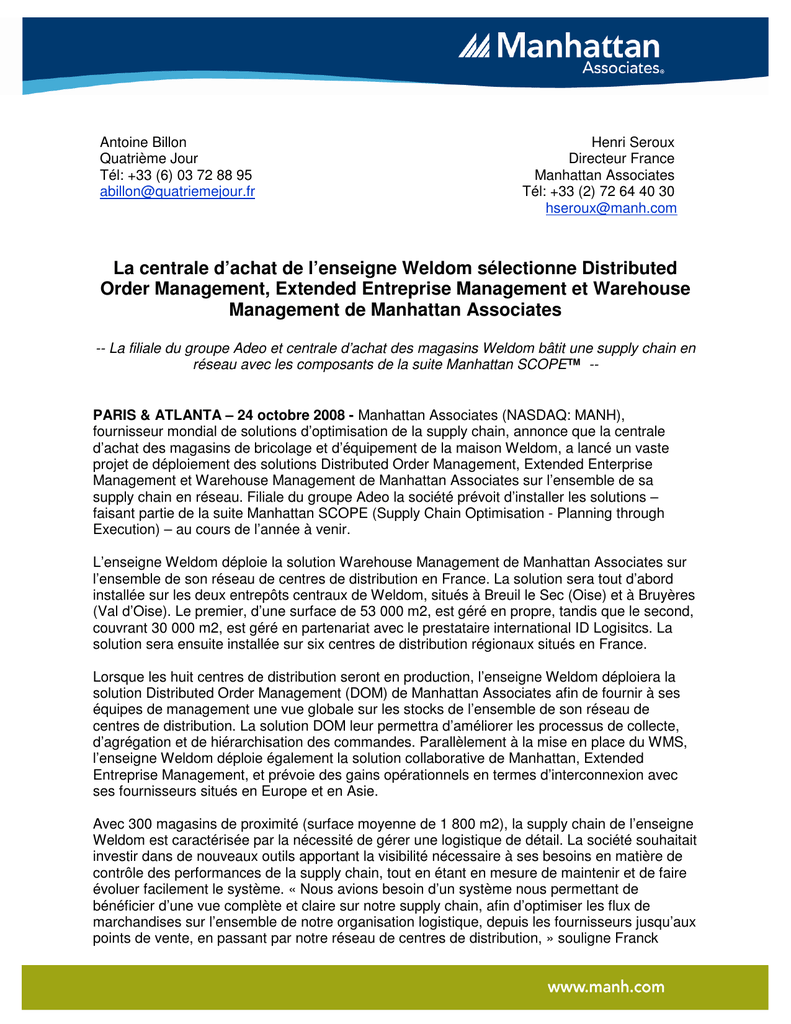 Manhattan Associates®

Antoine Billon
Quatrième Jour
Tél: +33 (6) 03 72 88 95
abillon@quatriemejour.fr

Henri Seroux
Directeur France
Manhattan Associates
Tél: +33 (2) 72 64 40 30
hseroux@manh.com

La centrale d'achat de l'enseigne Weldom sélectionne Distributed Order Management, Extended Entreprise Management et Warehouse Management de Manhattan Associates

-- La filiale du groupe Adeo et centrale d'achat des magasins Weldom bâtit une supply chain en réseau avec les composants de la suite Manhattan SCOPE™ --

PARIS & ATLANTA – 24 octobre 2008 - Manhattan Associates (NASDAQ: MANH), fournisseur mondial de solutions d'optimisation de la supply chain, annonce que la centrale d'achat des magasins de bricolage et d'équipement de la maison Weldom, a lancé un vaste projet de déploiement des solutions Distributed Order Management, Extended Enterprise Management et Warehouse Management de Manhattan Associates sur l'ensemble de sa supply chain en réseau. Filiale du groupe Adeo la société prévoit d'installer les solutions – faisant partie de la suite Manhattan SCOPE (Supply Chain Optimisation - Planning through Execution) – au cours de l'année à venir.

L'enseigne Weldom déploie la solution Warehouse Management de Manhattan Associates sur l'ensemble de son réseau de centres de distribution en France. La solution sera tout d'abord installée sur les deux entrepôts centraux de Weldom, situés à Breuil le Sec (Oise) et à Bruyères (Val d'Oise). Le premier, d'une surface de 53 000 m2, est géré en propre, tandis que le second, couvrant 30 000 m2, est géré en partenariat avec le prestataire international ID Logisitcs. La solution sera ensuite installée sur six centres de distribution régionaux situés en France.

Lorsque les huit centres de distribution seront en production, l'enseigne Weldom déploiera la solution Distributed Order Management (DOM) de Manhattan Associates afin de fournir à ses équipes de management une vue globale sur les stocks de l'ensemble de son réseau de centres de distribution. La solution DOM leur permettra d'améliorer les processus de collecte, d'agrégation et de hiérarchisation des commandes. Parallèlement à la mise en place du WMS, l'enseigne Weldom déploie également la solution collaborative de Manhattan, Extended Entreprise Management, et prévoie des gains opérationnels en termes d'interconnexion avec ses fournisseurs situés en Europe et en Asie.

Avec 300 magasins de proximité (surface moyenne de 1 800 m2), la supply chain de l'enseigne Weldom est caractérisée par la nécessité de gérer une logistique de détail. La société souhaitait investir dans de nouveaux outils apportant la visibilité nécessaire à ses besoins en matière de contrôle des performances de la supply chain, tout en étant en mesure de maintenir et de faire évoluer facilement le système. « Nous avions besoin d'un système nous permettant de bénéficier d'une vue complète et claire sur notre supply chain, afin d'optimiser les flux de marchandises sur l'ensemble de notre organisation logistique, depuis les fournisseurs jusqu'aux points de vente, en passant par notre réseau de centres de distribution, » souligne Franck

www.manh.com